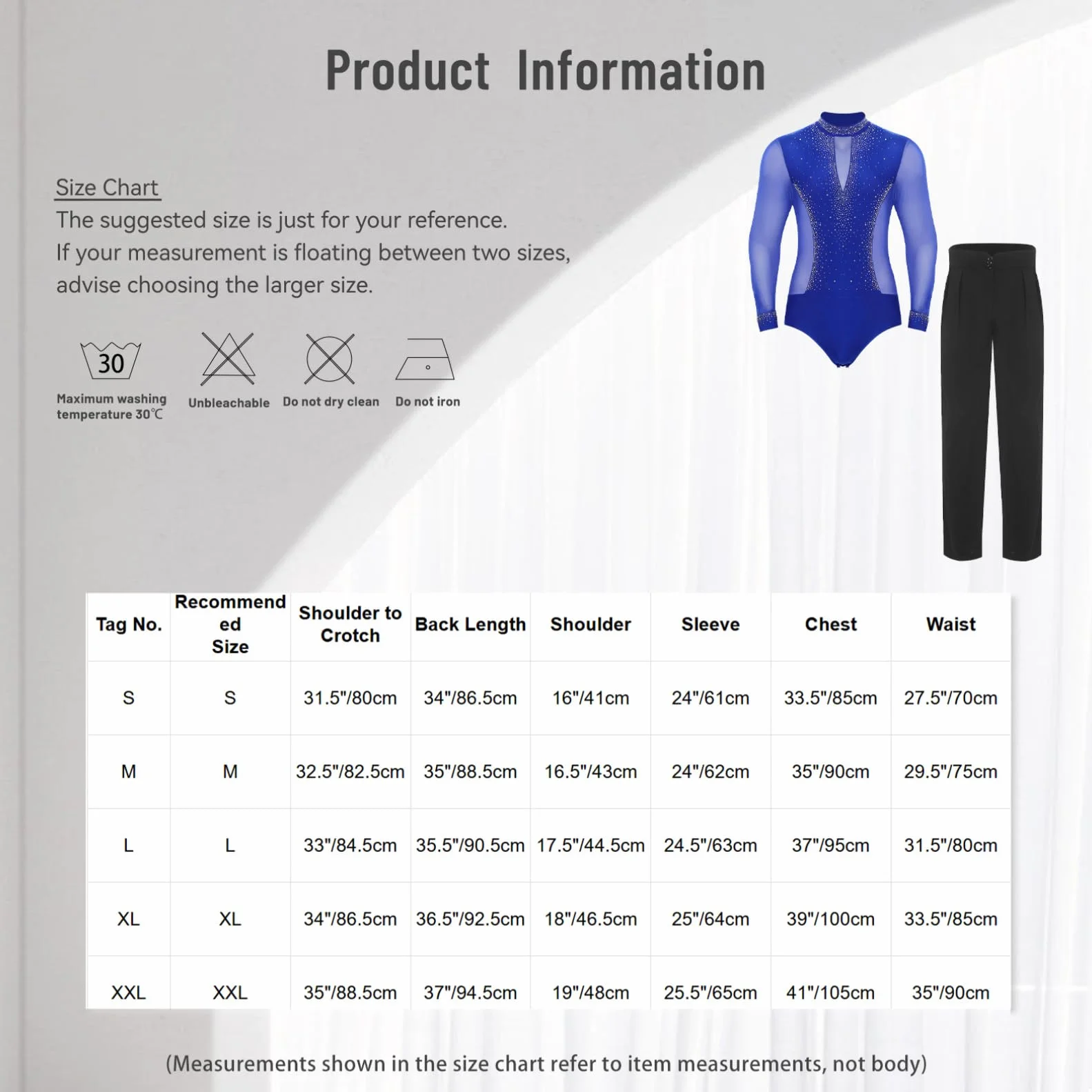 Product Information

Size Chart
The suggested size is just for your reference.
If your measurement is floating between two sizes, advise choosing the larger size.

30
Maximum washing temperature 30℃

Unbleachable

Do not dry clean

Do not iron

| Tag No. | Recommended Size | Shoulder to Crotch | Back Length | Shoulder | Sleeve | Chest | Waist |
|---|---|---|---|---|---|---|---|
| S | S | 31.5"/80cm | 34"/86.5cm | 16"/41cm | 24"/61cm | 33.5"/85cm | 27.5"/70cm |
| M | M | 32.5"/82.5cm | 35"/88.5cm | 16.5"/43cm | 24"/62cm | 35"/90cm | 29.5"/75cm |
| L | L | 33"/84.5cm | 35.5"/90.5cm | 17.5"/44.5cm | 24.5"/63cm | 37"/95cm | 31.5"/80cm |
| XL | XL | 34"/86.5cm | 36.5"/92.5cm | 18"/46.5cm | 25"/64cm | 39"/100cm | 33.5"/85cm |
| XXL | XXL | 35"/88.5cm | 37"/94.5cm | 19"/48cm | 25.5"/65cm | 41"/105cm | 35"/90cm |

(Measurements shown in the size chart refer to item measurements, not body)